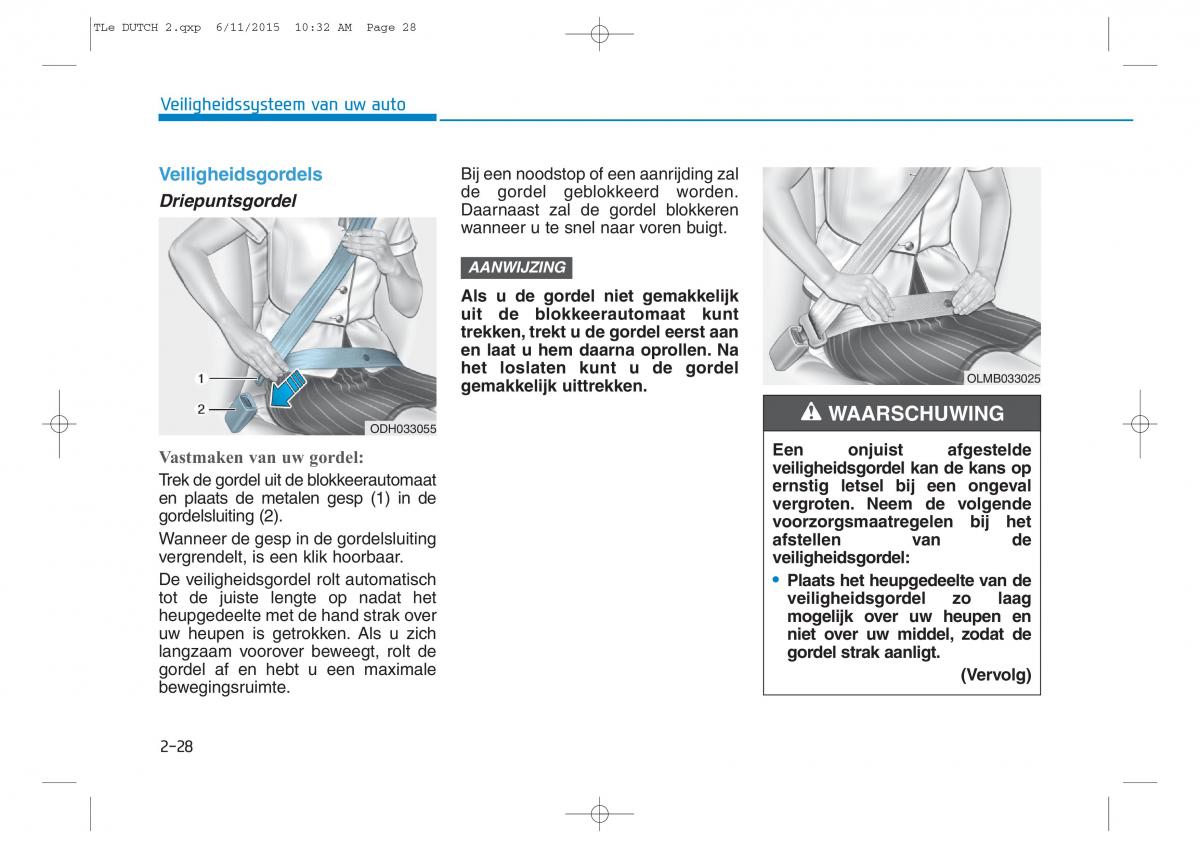 TLe DUTCH 2.qxp 6/11/2015 10:32 AM Page 28

Veiligheidssysteem van uw auto

Veiligheidsgordels

Driepuntsgordel

1
2
ODH033055

Vastmaken van uw gordel:

Trek de gordel uit de blokkeerautomaat en plaats de metalen gesp (1) in de gordelsluiting (2).

Wanneer de gesp in de gordelsluiting vergrendelt, is een klik hoorbaar.

De veiligheidsgordel rolt automatisch tot de juiste lengte op nadat het heupgedeelte met de hand strak over uw heupen is getrokken. Als u zich langzaam voorover beweegt, rolt de gordel af en hebt u een maximale bewegingsruimte.

Bij een noodstop of een aanrijding zal de gordel geblokkeerd worden. Daarnaast zal de gordel blokkeren wanneer u te snel naar voren buigt.

AANWIJZING

Als u de gordel niet gemakkelijk uit de blokkeerautomaat kunt trekken, trekt u de gordel eerst aan en laat u hem daarna oprollen. Na het loslaten kunt u de gordel gemakkelijk uittrekken.

OLMB033025

WAARSCHUWING

Een onjuist afgestelde veiligheidsgordel kan de kans op ernstig letsel bij een ongeval vergroten. Neem de volgende voorzorgsmaatregelen bij het afstellen van de veiligheidsgordel:

• Plaats het heupgedeelte van de veiligheidsgordel zo laag mogelijk over uw heupen en niet over uw middel, zodat de gordel strak aanligt.

(Vervolg)

2-28